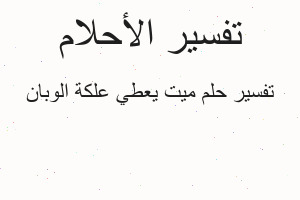 تفسير الأحلام

تفسير حلم ميت يعطي علكة الوبان